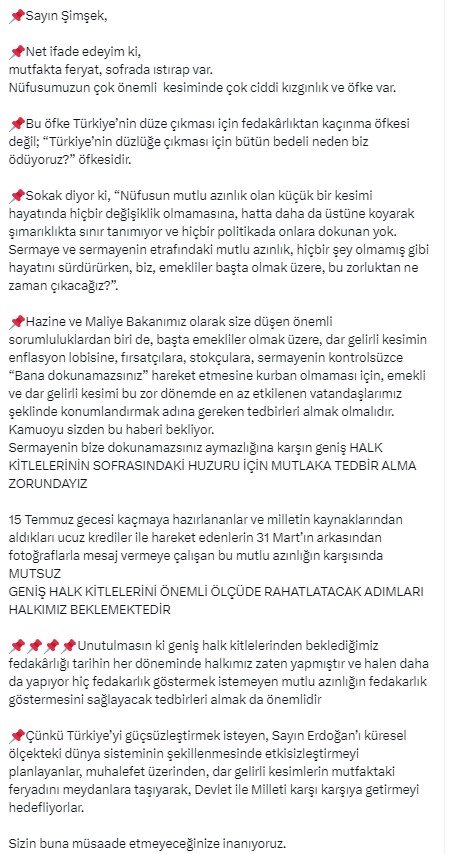 📌Sayın Şimşek,

📌Net ifade edeyim ki,
mutfakta feryat, sofrada ıstırap var.
Nüfusumuzun çok önemli kesiminde çok ciddi kızgınlık ve öfke var.

📌Bu öfke Türkiye'nin düze çıkması için fedakârlıktan kaçınma öfkesi değil; "Türkiye'nin düzlüğe çıkması için bütün bedeli neden biz ödüyoruz?" öfkesidir.

📌Sokak diyor ki, "Nüfusun mutlu azınlık olan küçük bir kesimi hayatında hiçbir değişiklik olmamasına, hatta daha da üstüne koyarak şımarıklıkta sınır tanımıyor ve hiçbir politikada onlara dokunan yok. Sermaye ve sermayenin etrafındaki mutlu azınlık, hiçbir şey olmamış gibi hayatını sürdürürken, biz, emekliler başta olmak üzere, bu zorluktan ne zaman çıkacağız?".

📌Hazine ve Maliye Bakanımız olarak size düşen önemli sorumluluklardan biri de, başta emekliler olmak üzere, dar gelirli kesimin enflasyon lobisine, fırsatçılara, stokçulara, sermayenin kontrolsüzce "Bana dokunamazsınız" hareket etmesine kurban olmaması için, emekli ve dar gelirli kesimi bu zor dönemde en az etkilenen vatandaşlarımız şeklinde konumlandırmak adına gereken tedbirleri almak olmalıdır.
Kamuoyu sizden bu haberi bekliyor.
Sermayenin bize dokunamazsınız aymazlığına karşın geniş HALK KİTLELERİNİN SOFRASINDAKİ HUZURU İÇİN MUTLAKA TEDBİR ALMA ZORUNDAYIZ

15 Temmuz gecesi kaçmaya hazırlananlar ve milletin kaynaklarından aldıkları ucuz krediler ile hareket edenlerin 31 Mart'ın arkasından fotoğraflarla mesaj vermeye çalışan bu mutlu azınlığın karşısında MUTSUZ
GENİŞ HALK KİTLELERİNİ ÖNEMLİ ÖLÇÜDE RAHATLATACAK ADIMLARI HALKIMIZ BEKLEMEKTEDİR

📌📌📌📌Unutulmasın ki geniş halk kitlelerinden beklediğimiz fedakârlığı tarihin her döneminde halkımız zaten yapmıştır ve halen daha da yapıyor hiç fedakarlık göstermek istemeyen mutlu azınlığın fedakarlık göstermesini sağlayacak tedbirleri almak da önemlidir

📌Çünkü Türkiye'yi güçsüzleştirmek isteyen, Sayın Erdoğan'ı küresel ölçekteki dünya sisteminin şekillenmesinde etkisizleştirmeyi planlayanlar, muhalefet üzerinden, dar gelirli kesimlerin mutfaktaki feryadını meydanlara taşıyarak, Devlet ile Milleti karşı karşıya getirmeyi hedefliyorlar.

Sizin buna müsaade etmeyeceğinize inanıyoruz.